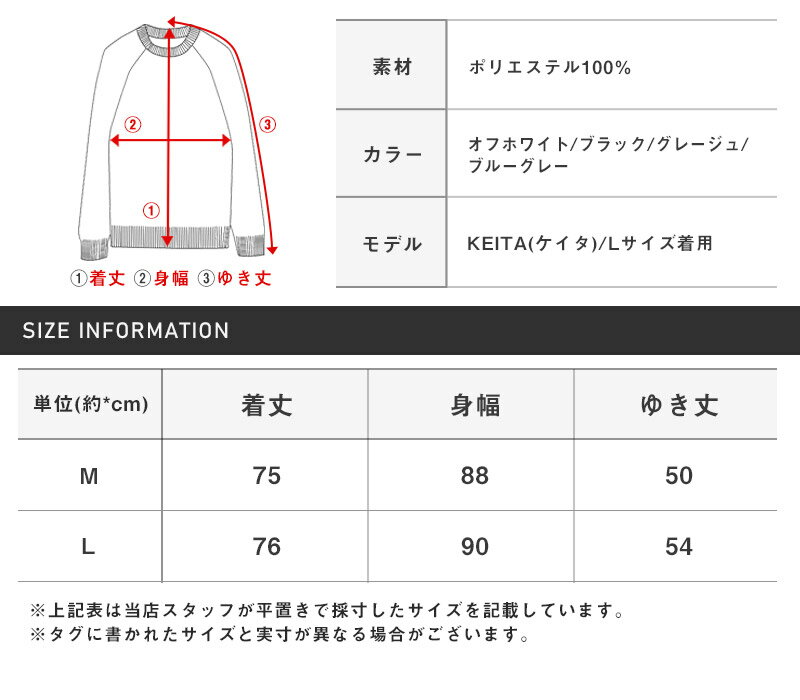 ②
③
①
①着丈 ②身幅 ③ゆき丈

| 素材 | ポリエステル100% |
|---|---|
| カラー | オフホワイト/ブラック/グレージュ/ブルーグレー |
| モデル | KEITA(ケイタ)/Lサイズ着用 |

SIZE INFORMATION

| 単位(約*cm) | 着丈 | 身幅 | ゆき丈 |
|---|---|---|---|
| M | 75 | 88 | 50 |
| L | 76 | 90 | 54 |

※上記表は当店スタッフが平置きで採寸したサイズを記載しています。
※タグに書かれたサイズと実寸が異なる場合がございます。